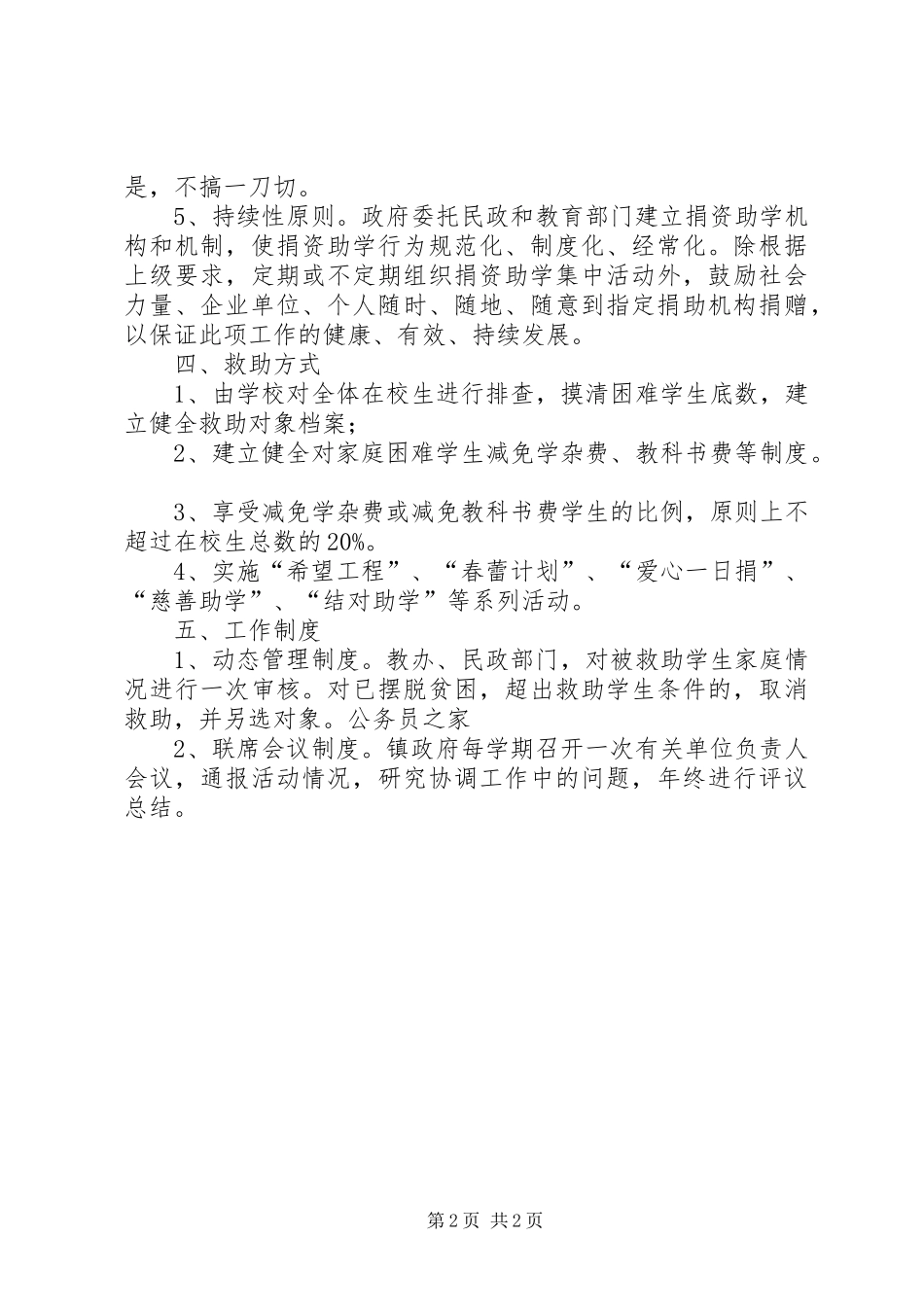 是，不搞一刀切。

5、持续性原则。政府委托民政和教育部门建立捐资助学机构和机制，使捐资助学行为规范化、制度化、经常化。除根据上级要求，定期或不定期组织捐资助学集中活动外，鼓励社会力量、企业单位、个人随时、随地、随意到指定捐助机构捐赠，以保证此项工作的健康、有效、持续发展。

四、救助方式

1、由学校对全体在校生进行排查，摸清困难学生底数，建立健全救助对象档案；

2、建立健全对家庭困难学生减免学杂费、教科书费等制度。

3、享受减免学杂费或减免教科书费学生的比例，原则上不超过在校生总数的20%。

4、实施“希望工程”、“春蕾计划”、“爱心一日捐”、“慈善助学”、“结对助学”等系列活动。

五、工作制度

1、动态管理制度。教办、民政部门，对被救助学生家庭情况进行一次审核。对已摆脱贫困，超出救助学生条件的，取消救助，并另选对象。公务员之家

2、联席会议制度。镇政府每学期召开一次有关单位负责人会议，通报活动情况，研究协调工作中的问题，年终进行评议总结。

第2页 共2页